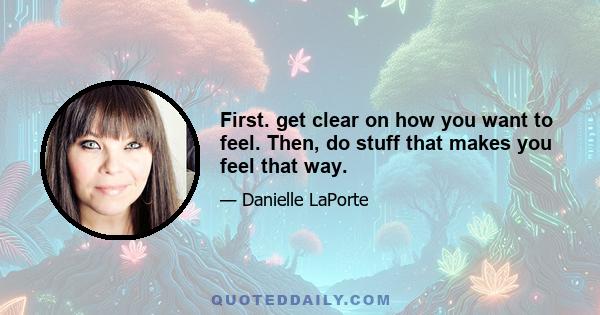 First. get clear on how you want to feel. Then, do stuff that makes you feel that way.

— Danielle LaPorte

QUOTEDDAILY.COM